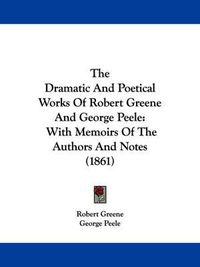 The Dramatic And Poetical Works Of Robert Greene And George Peele: With Memoirs Of The Authors And Notes (1861)

Robert Greene
George Peele